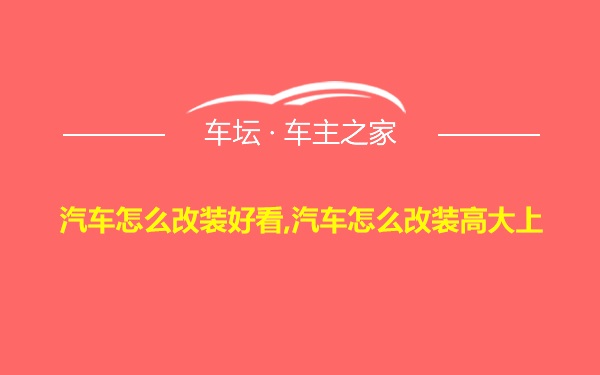 车坛 · 车主之家

汽车怎么改装好看,汽车怎么改装高大上